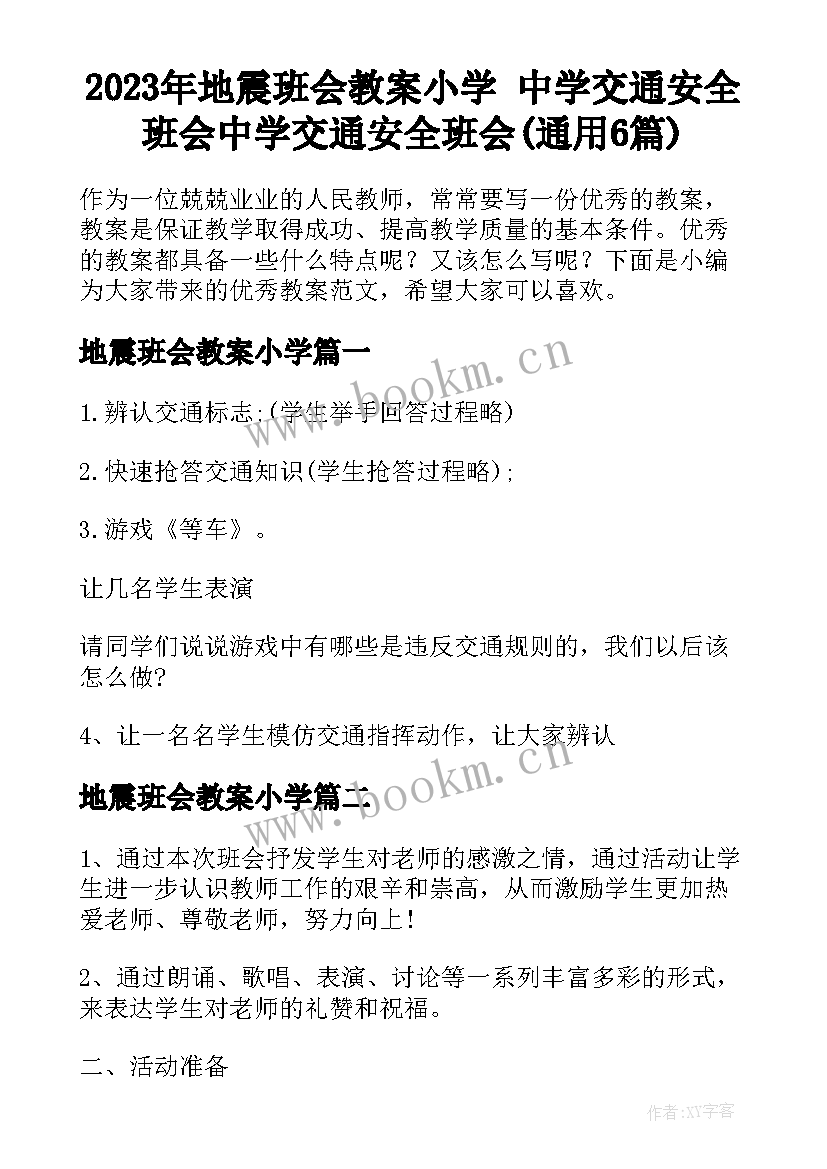 2023年地震班会教案小学 中学交通安全班会中学交通安全班会(通用6篇)

作为一位兢兢业业的人民教师，常常要写一份优秀的教案，教案是保证教学取得成功、提高教学质量的基本条件。优秀的教案都具备一些什么特点呢？又该怎么写呢？下面是小编为大家带来的优秀教案范文，希望大家可以喜欢。

地震班会教案小学篇一

www.bookm.cn

1.辨认交通标志;(学生举手回答过程略)

2.快速抢答交通知识(学生抢答过程略);

3.游戏《等车》。

让几名学生表演

请同学们说说游戏中有哪些是违反交通规则的，我们以后该怎么做?

4、让一名名学生模仿交通指挥动作，让大家辨认

地震班会教案小学篇二

www.bookm.cn

1、通过本次班会抒发学生对老师的感激之情，通过活动让学生进一步认识教师工作的艰辛和崇高，从而激励学生更加热爱老师、尊敬老师，努力向上！

2、通过朗诵、歌唱、表演、讨论等一系列丰富多彩的形式，来表达学生对老师的礼赞和祝福。

二、活动准备

作者:XY字客